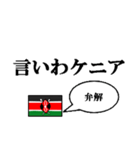 言いわケニア

弁解